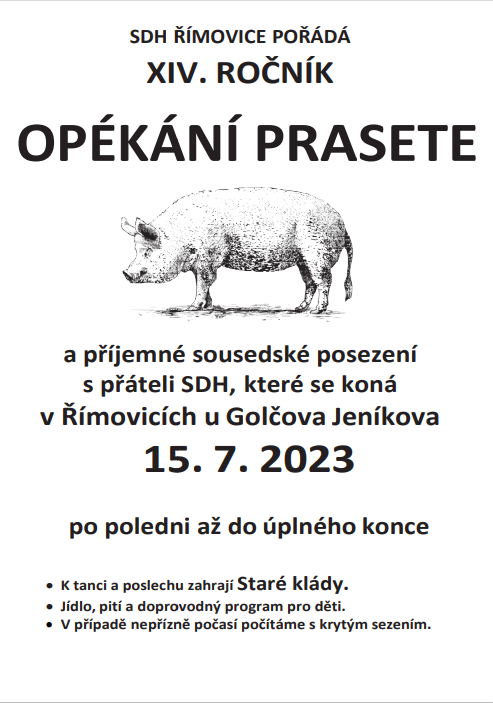 SDH ŘÍMOVICE POŘÁDÁ

XIV. ROČNÍK

OPÉKÁNÍ PRASETE

a příjemné sousedské posezení
s přáteli SDH, které se koná
v Římovicích u Golčova Jeníkova

15. 7. 2023

po poledni až do úplného konce

• K tanci a poslechu zahrají Staré klády.
• Jídlo, pití a doprovodný program pro děti.
• V případě nepřízně počasí počítáme s krytým sezením.